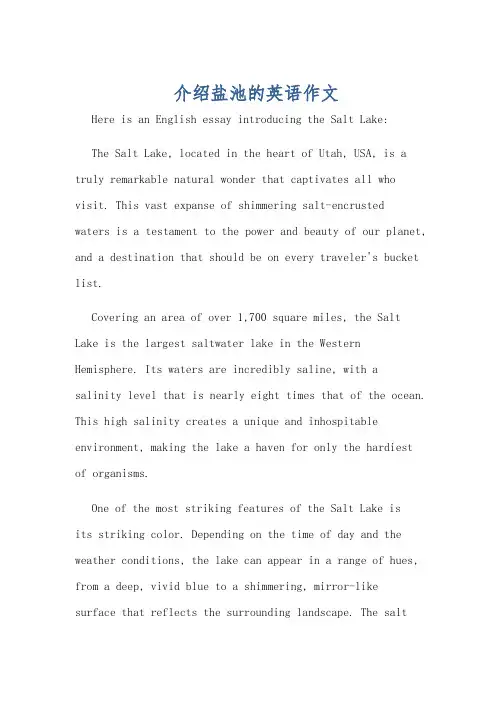 介绍盐池的英语作文

Here is an English essay introducing the Salt Lake:

The Salt Lake, located in the heart of Utah, USA, is a truly remarkable natural wonder that captivates all who visit. This vast expanse of shimmering salt-encrusted waters is a testament to the power and beauty of our planet, and a destination that should be on every traveler's bucket list.

Covering an area of over 1,700 square miles, the Salt Lake is the largest saltwater lake in the Western Hemisphere. Its waters are incredibly saline, with a salinity level that is nearly eight times that of the ocean. This high salinity creates a unique and inhospitable environment, making the lake a haven for only the hardiest of organisms.

One of the most striking features of the Salt Lake is its striking color. Depending on the time of day and the weather conditions, the lake can appear in a range of hues, from a deep, vivid blue to a shimmering, mirror-like surface that reflects the surrounding landscape. The salt